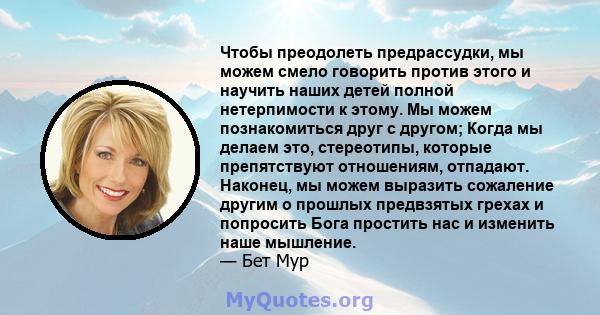 Чтобы преодолеть предрассудки, мы можем смело говорить против этого и научить наших детей полной нетерпимости к этому. Мы можем познакомиться друг с другом; Когда мы делаем это, стереотипы, которые препятствуют отношениям, отпадают. Наконец, мы можем выразить сожаление другим о прошлых предвзятых грехах и попросить Бога простить нас и изменить наше мышление.
— Бет Мур

MyQuotes.org